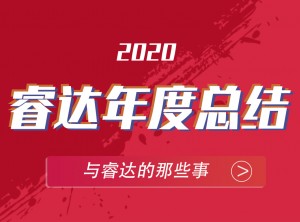 2020

睿达年度总结

与睿达的那些事 >